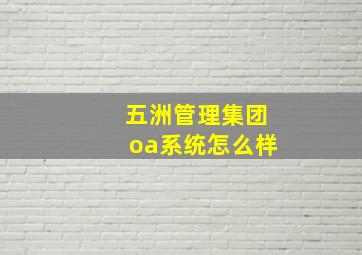 五洲管理集团
oa系统怎么样